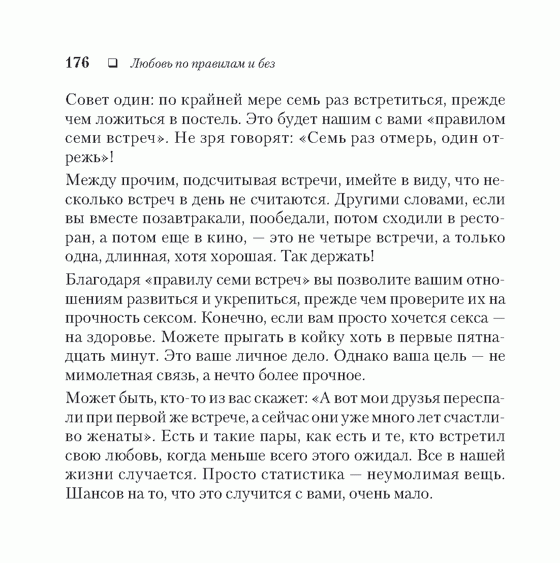 176 ❑ Любовь по правилам и без

Совет один: по крайней мере семь раз встретиться, прежде чем ложиться в постель. Это будет нашим с вами «правилом семи встреч». Не зря говорят: «Семь раз отмерь, один отрежь»!

Между прочим, подсчитывая встречи, имейте в виду, что несколько встреч в день не считаются. Другими словами, если вы вместе позавтракали, пообедали, потом сходили в ресторан, а потом еще в кино, — это не четыре встречи, а только одна, длинная, хотя хорошая. Так держать!

Благодаря «правилу семи встреч» вы позволите вашим отношениям развиться и укрепиться, прежде чем проверите их на прочность сексом. Конечно, если вам просто хочется секса — на здоровье. Можете прыгать в койку хоть в первые пятнадцать минут. Это ваше личное дело. Однако ваша цель — не мимолетная связь, а нечто более прочное.

Может быть, кто-то из вас скажет: «А вот мои друзья переспали при первой же встрече, а сейчас они уже много лет счастливо женаты». Есть и такие пары, как есть и те, кто встретил свою любовь, когда меньше всего этого ожидал. Все в нашей жизни случается. Просто статистика — неумолимая вещь. Шансов на то, что это случится с вами, очень мало.